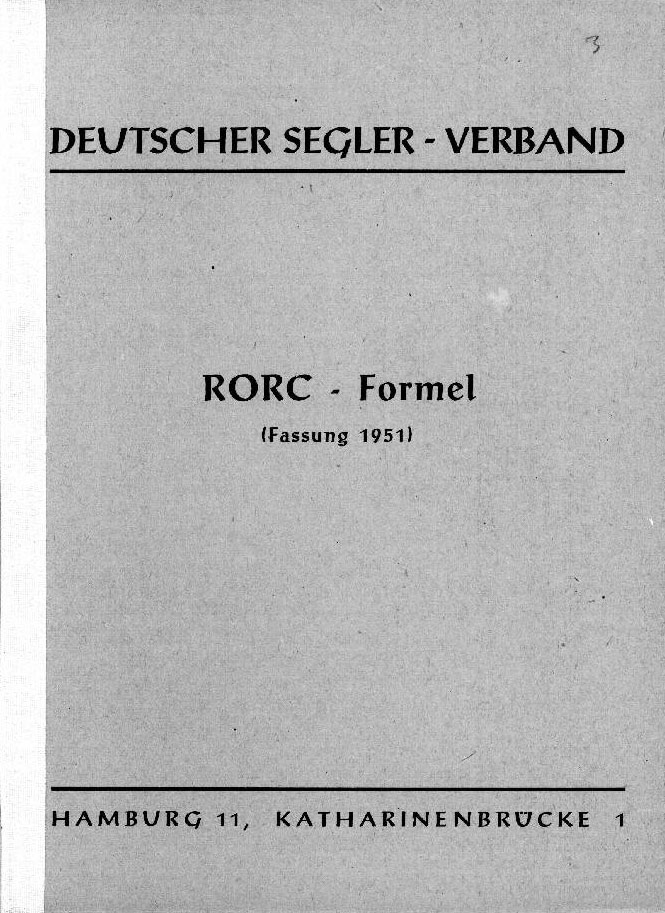 3

DEUTSCHER SEGLER - VERBAND

RORC - Formel

(Fassung 1951)

HAMBURG 11, KATHARINENBRÜCKE 1